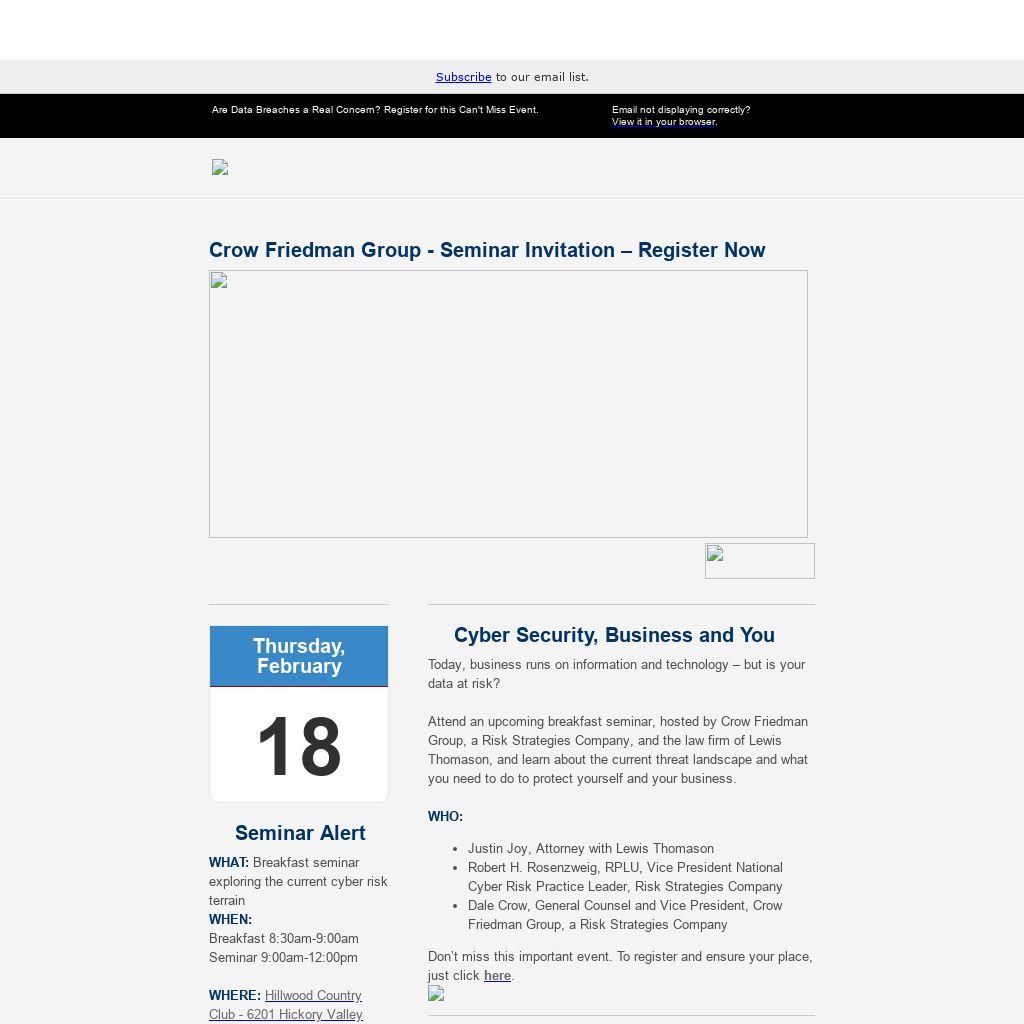 Subscribe to our email list.

Are Data Breaches a Real Concern? Register for this Can't Miss Event.

Email not displaying correctly?
View it in your browser.

Crow Friedman Group - Seminar Invitation – Register Now

Thursday, February

18

Seminar Alert

WHAT: Breakfast seminar exploring the current cyber risk terrain

WHEN:
Breakfast 8:30am-9:00am
Seminar 9:00am-12:00pm

WHERE: Hillwood Country Club - 6201 Hickory Valley

Cyber Security, Business and You

Today, business runs on information and technology – but is your data at risk?

Attend an upcoming breakfast seminar, hosted by Crow Friedman Group, a Risk Strategies Company, and the law firm of Lewis Thomason, and learn about the current threat landscape and what you need to do to protect yourself and your business.

WHO:

• Justin Joy, Attorney with Lewis Thomason
• Robert H. Rosenzweig, RPLU, Vice President National Cyber Risk Practice Leader, Risk Strategies Company
• Dale Crow, General Counsel and Vice President, Crow Friedman Group, a Risk Strategies Company

Don't miss this important event. To register and ensure your place, just click here.